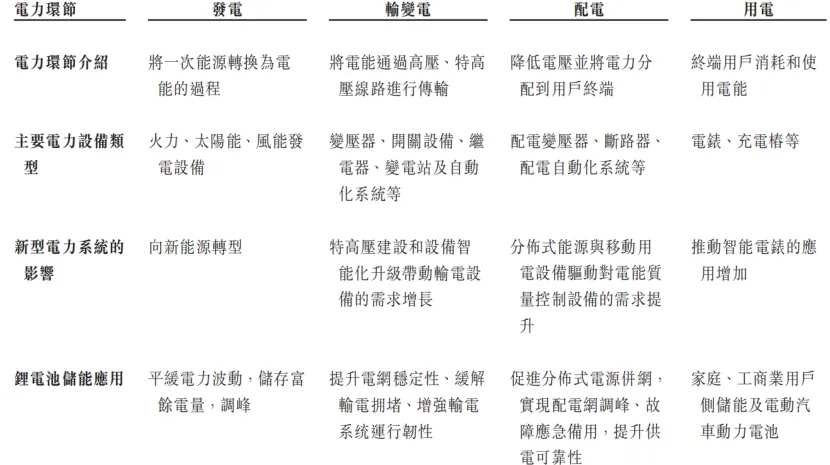 | 電力環節 | 發電 | 輸變電 | 配電 | 用電 |
|---|---|---|---|---|
| 電力環節介紹 | 將一次能源轉換為電能的過程 | 將電能通過高壓、特高壓線路進行傳輸 | 降低電壓並將電力分配到用戶終端 | 終端用戶消耗和使用電能 |
| 主要電力設備類型 | 火力、太陽能、風能發電設備 | 變壓器、開關設備、繼電器、變電站及自動化系統等 | 配電變壓器、斷路器、配電自動化系統等 | 電錶、充電樁等 |
| 新型電力系統的影響 | 向新能源轉型 | 特高壓建設和設備智能化升級帶動輸電設備的需求增長 | 分佈式能源與移動用電設備驅動對電能質量控制設備的需求提升 | 推動智能電錶的應用增加 |
| 鋰電池儲能應用 | 平緩電力波動，儲存富餘電量，調峰 | 提升電網穩定性、緩解輸電擁堵、增強輸電系統運行韌性 | 促進分佈式電源併網，實現配電網調峰、故障應急備用，提升供電可靠性 | 家庭、工商業用戶側儲能及電動汽車動力電池 |